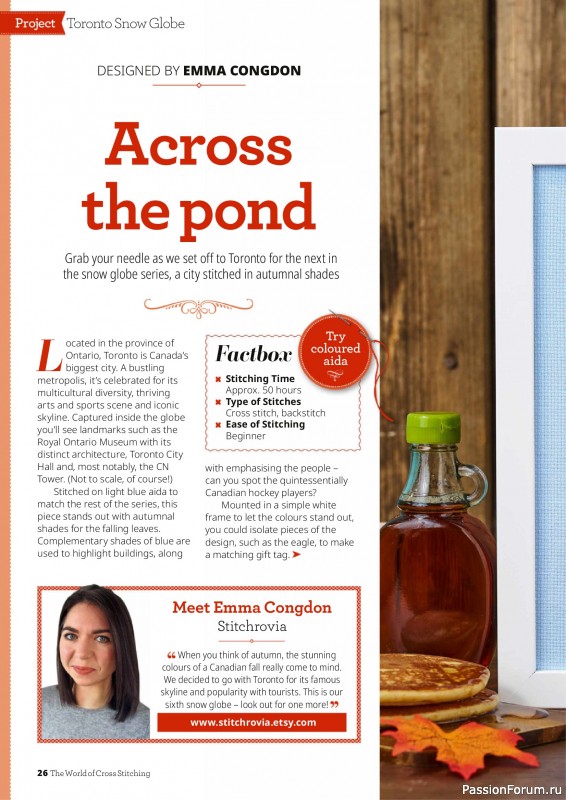 Project Toronto Snow Globe

DESIGNED BY EMMA CONGDON

Across the pond

Grab your needle as we set off to Toronto for the next in the snow globe series, a city stitched in autumnal shades

Located in the province of Ontario, Toronto is Canada's biggest city. A bustling metropolis, it's celebrated for its multicultural diversity, thriving arts and sports scene and iconic skyline. Captured inside the globe you'll see landmarks such as the Royal Ontario Museum with its distinct architecture, Toronto City Hall and, most notably, the CN Tower. (Not to scale, of course!)

Stitched on light blue aida to match the rest of the series, this piece stands out with autumnal shades for the falling leaves. Complementary shades of blue are used to highlight buildings, along with emphasising the people – can you spot the quintessentially Canadian hockey players?

Mounted in a simple white frame to let the colours stand out, you could isolate pieces of the design, such as the eagle, to make a matching gift tag.

Factbox

Try coloured aida

Stitching Time
Approx. 50 hours

Type of Stitches
Cross stitch, backstitch

Ease of Stitching
Beginner

Meet Emma Congdon
Stitchrovia

“When you think of autumn, the stunning colours of a Canadian fall really come to mind. We decided to go with Toronto for its famous skyline and popularity with tourists. This is our sixth snow globe – look out for one more!”

www.stitchrovia.etsy.com

26 The World of Cross Stitching

PassionForum.ru